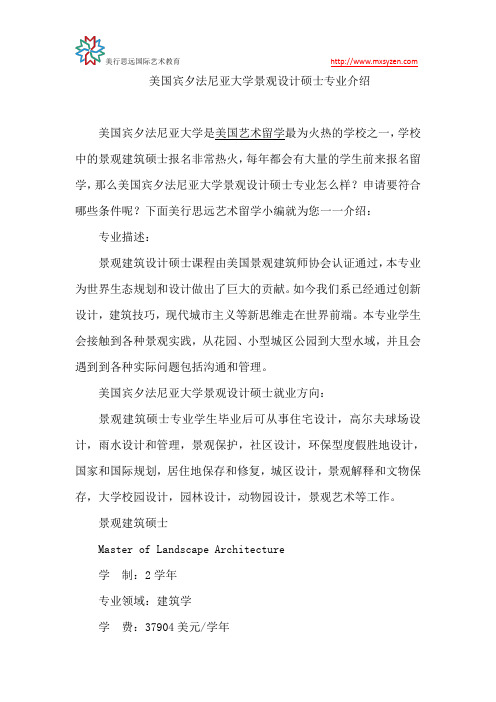 美行思远国际艺术教育

http://www.mxsyzen.com

美国宾夕法尼亚大学景观设计硕士专业介绍

美国宾夕法尼亚大学是美国艺术留学最为火热的学校之一，学校中的景观建筑硕士报名非常热火，每年都会有大量的学生前来报名留学，那么美国宾夕法尼亚大学景观设计硕士专业怎么样？申请要符合哪些条件呢？下面美行思远艺术留学小编就为您一一介绍：

专业描述：

景观建筑设计硕士课程由美国景观建筑师协会认证通过，本专业为世界生态规划和设计做出了巨大的贡献。如今我们系已经通过创新设计，建筑技巧，现代城市主义等新思维走在世界前端。本专业学生会接触到各种景观实践，从花园、小型城区公园到大型水域，并且会遇到到各种实际问题包括沟通和管理。

美国宾夕法尼亚大学景观设计硕士就业方向：

景观建筑硕士专业学生毕业后可从事住宅设计，高尔夫球场设计，雨水设计和管理，景观保护，社区设计，环保型度假胜地设计，国家和国际规划，居住地保存和修复，城区设计，景观解释和文物保存，大学校园设计，园林设计，动物园设计，景观艺术等工作。

景观建筑硕士

Master of Landscape Architecture

学　制：2 学年

专业领域：建筑学

学　费：37904 美元/学年